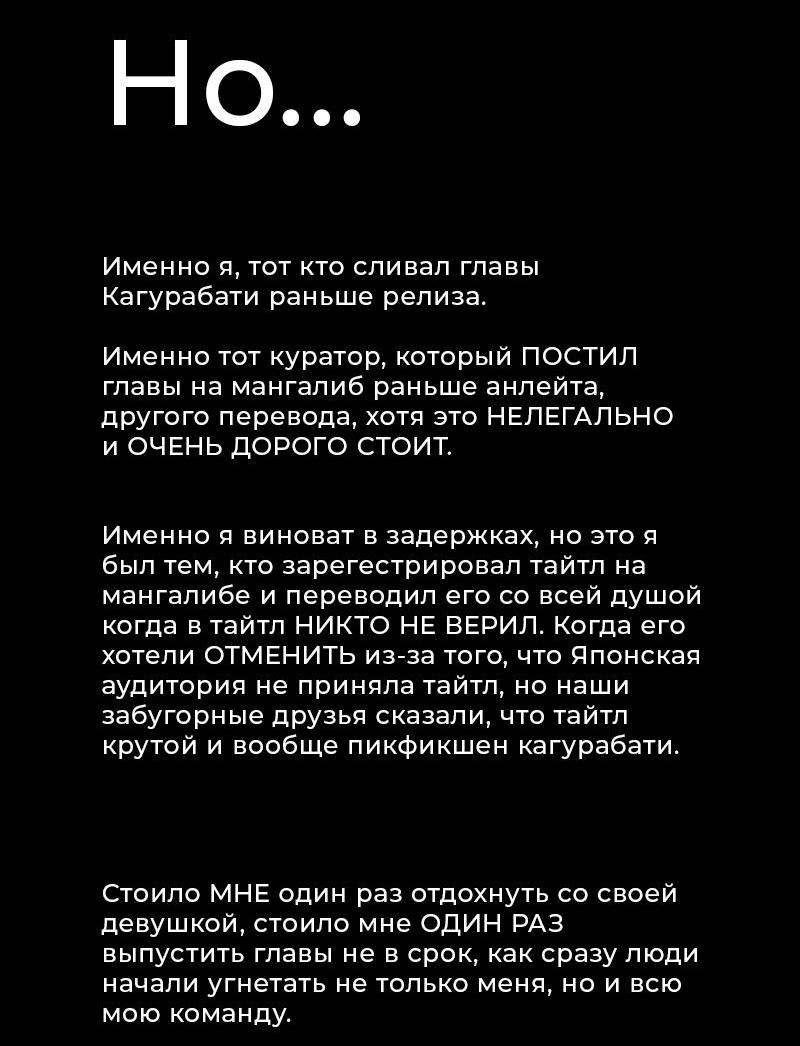 Но...

Именно я, тот кто сливал главы Кагурабати раньше релиза.

Именно тот куратор, который ПОСТИЛ главы на мангалиб раньше анлейта, другого перевода, хотя это НЕЛЕГАЛЬНО и ОЧЕНЬ ДОРОГО СТОИТ.

Именно я виноват в задержках, но это я был тем, кто зарегестрировал тайтл на мангалибе и переводил его со всей душой когда в тайтл НИКТО НЕ ВЕРИЛ. Когда его хотели ОТМЕНИТЬ из-за того, что Японская аудитория не приняла тайтл, но наши забугорные друзья сказали, что тайтл крутой и вообще пикфикшен кагурабати.

Стоило МНЕ один раз отдохнуть со своей девушкой, стоило мне ОДИН РАЗ выпустить главы не в срок, как сразу люди начали угнетать не только меня, но и всю мою команду.